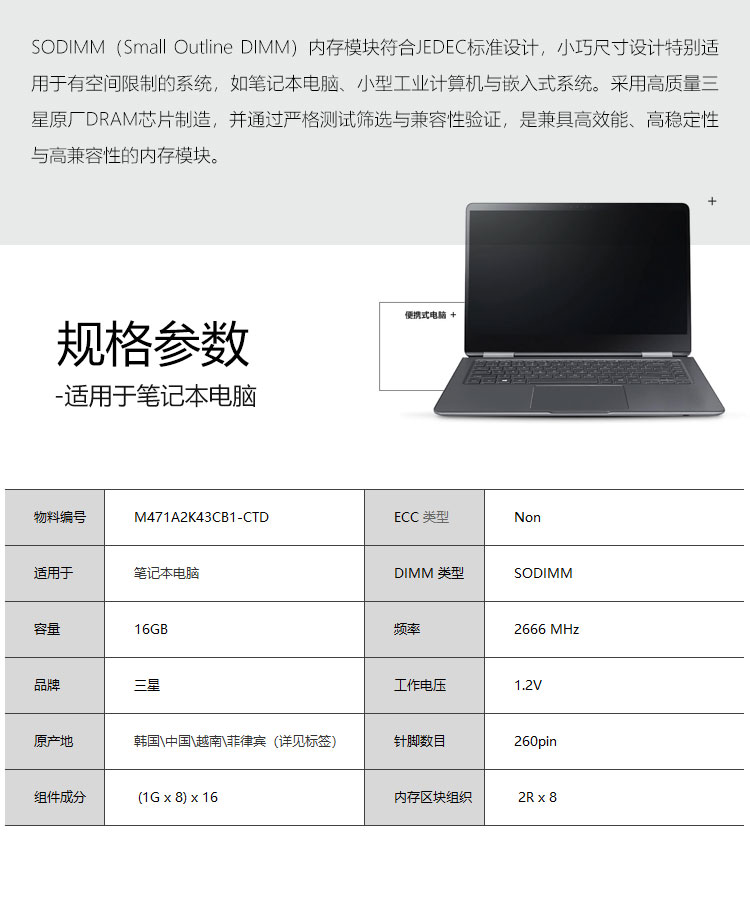 SODIMM（Small Outline DIMM）内存模块符合JEDEC标准设计，小巧尺寸设计特别适用于有空间限制的系统，如笔记本电脑、小型工业计算机与嵌入式系统。采用高质量三星原厂DRAM芯片制造，并通过严格测试筛选与兼容性验证，是兼具高效能、高稳定性与高兼容性的内存模块。

+

便携式电脑 +

规格参数
-适用于笔记本电脑

| 物料编号 | M471A2K43CB1-CTD | ECC 类型 | Non |
|---|---|---|---|
| 适用于 | 笔记本电脑 | DIMM 类型 | SODIMM |
| 容量 | 16GB | 频率 | 2666 MHz |
| 品牌 | 三星 | 工作电压 | 1.2V |
| 原产地 | 韩国\中国\越南\菲律宾（详见标签） | 针脚数目 | 260pin |
| 组件成分 | (1G x 8) x 16 | 内存区块组织 | 2R x 8 |